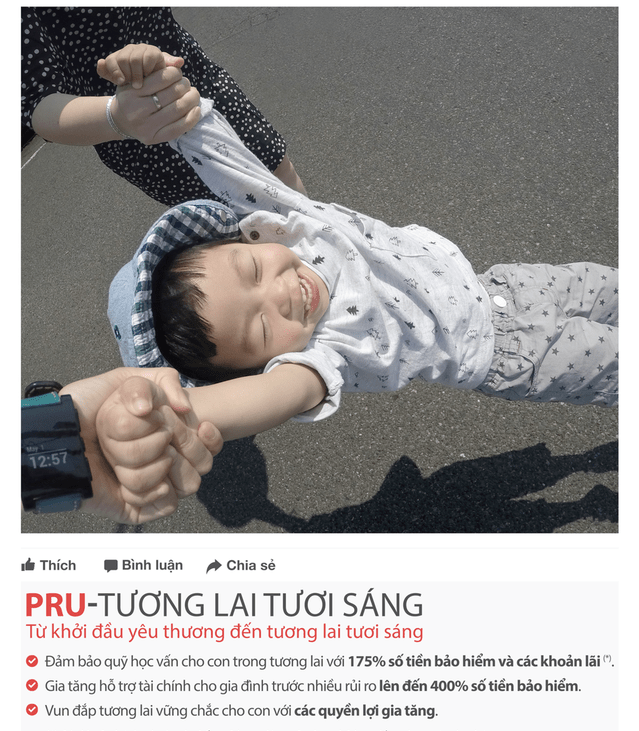 May 1
12:57

Thích Bình luận Chia sẻ

PRU-TƯƠNG LAI TƯƠI SÁNG
Từ khởi đầu yêu thương đến tương lai tươi sáng

Đảm bảo quỹ học vấn cho con trong tương lai với 175% số tiền bảo hiểm và các khoản lãi (*).
Gia tăng hỗ trợ tài chính cho gia đình trước nhiều rủi ro lên đến 400% số tiền bảo hiểm.
Vun đắp tương lai vững chắc cho con với các quyền lợi gia tăng.